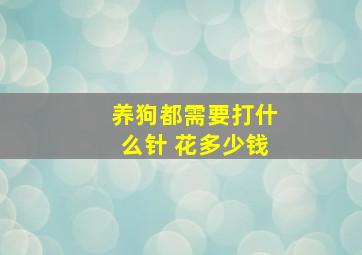 养狗都需要打什么针 花多少钱